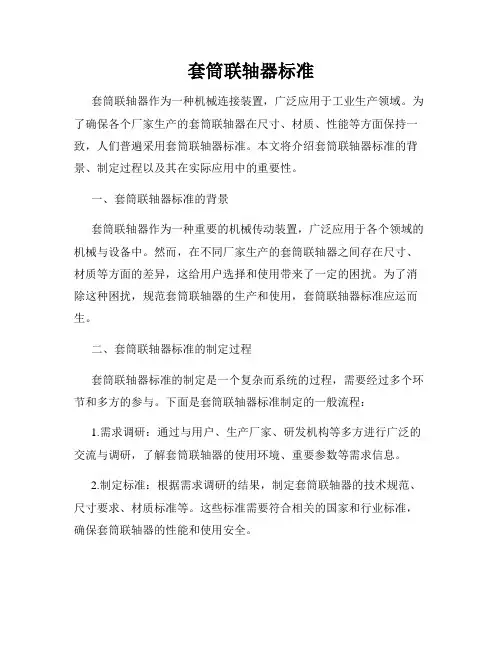 套筒联轴器标准

套筒联轴器作为一种机械连接装置，广泛应用于工业生产领域。为了确保各个厂家生产的套筒联轴器在尺寸、材质、性能等方面保持一致，人们普遍采用套筒联轴器标准。本文将介绍套筒联轴器标准的背景、制定过程以及其在实际应用中的重要性。

一、套筒联轴器标准的背景

套筒联轴器作为一种重要的机械传动装置，广泛应用于各个领域的机械与设备中。然而，在不同厂家生产的套筒联轴器之间存在尺寸、材质等方面的差异，这给用户选择和使用带来了一定的困扰。为了消除这种困扰，规范套筒联轴器的生产和使用，套筒联轴器标准应运而生。

二、套筒联轴器标准的制定过程

套筒联轴器标准的制定是一个复杂而系统的过程，需要经过多个环节和多方的参与。下面是套筒联轴器标准制定的一般流程：

1.需求调研：通过与用户、生产厂家、研发机构等多方进行广泛的交流与调研，了解套筒联轴器的使用环境、重要参数等需求信息。

2.制定标准：根据需求调研的结果，制定套筒联轴器的技术规范、尺寸要求、材质标准等。这些标准需要符合相关的国家和行业标准，确保套筒联轴器的性能和使用安全。